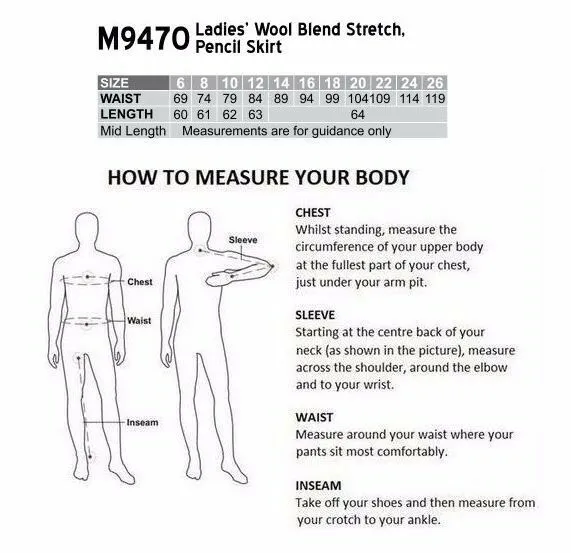 M9470 Ladies' Wool Blend Stretch, Pencil Skirt

| SIZE | 6 | 8 | 10 | 12 | 14 | 16 | 18 | 20 | 22 | 24 | 26 |
|---|---|---|---|---|---|---|---|---|---|---|---|
| WAIST | 69 | 74 | 79 | 84 | 89 | 94 | 99 | 104 | 109 | 114 | 119 |
| LENGTH | 60 | 61 | 62 | 63 | 64 | | | | | | |
| Mid Length | Measurements are for guidance only | | | | | | | | | | |

HOW TO MEASURE YOUR BODY

Chest
Waist
Inseam
Sleeve

CHEST
Whilst standing, measure the circumference of your upper body at the fullest part of your chest, just under your arm pit.

SLEEVE
Starting at the centre back of your neck (as shown in the picture), measure across the shoulder, around the elbow and to your wrist.

WAIST
Measure around your waist where your pants sit most comfortably.

INSEAM
Take off your shoes and then measure from your crotch to your ankle.